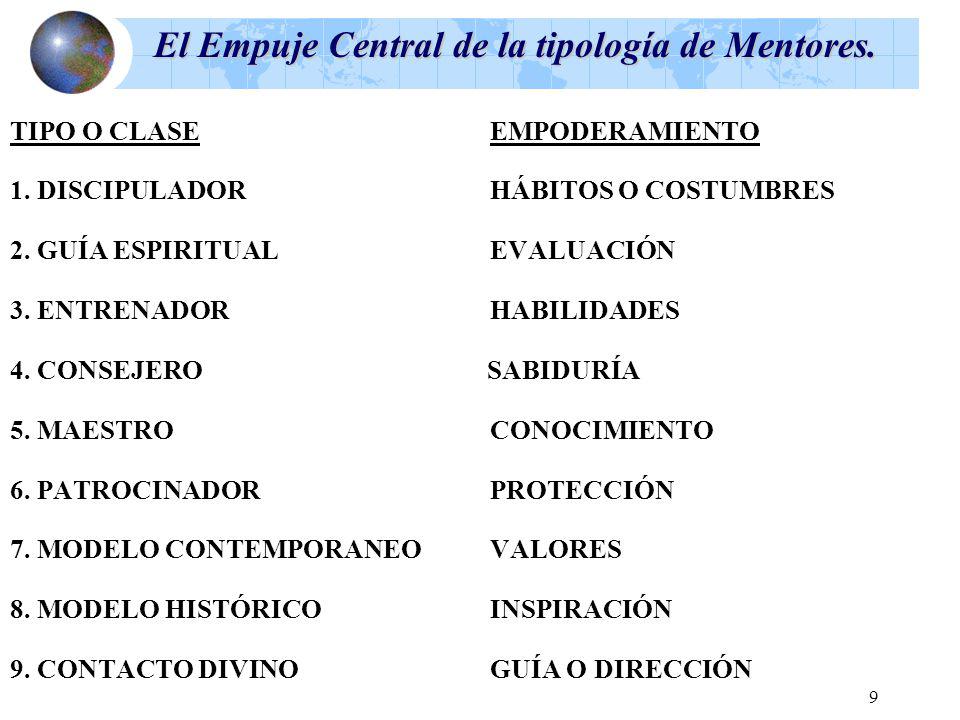 El Empuje Central de la tipología de Mentores.

| TIPO O CLASE | EMPODERAMIENTO |
|---|---|
| 1. DISCIPULADOR | HÁBITOS O COSTUMBRES |
| 2. GUÍA ESPIRITUAL | EVALUACIÓN |
| 3. ENTRENADOR | HABILIDADES |
| 4. CONSEJERO | SABIDURÍA |
| 5. MAESTRO | CONOCIMIENTO |
| 6. PATROCINADOR | PROTECCIÓN |
| 7. MODELO CONTEMPORANEO | VALORES |
| 8. MODELO HISTÓRICO | INSPIRACIÓN |
| 9. CONTACTO DIVINO | GUÍA O DIRECCIÓN |

9